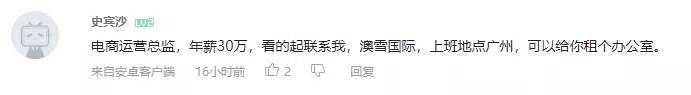 史宾沙 LV2

电商运营总监，年薪30万，看的起联系我，澳雪国际，上班地点广州，可以给你租个办公室。

来自安卓客户端 16小时前 2 回复